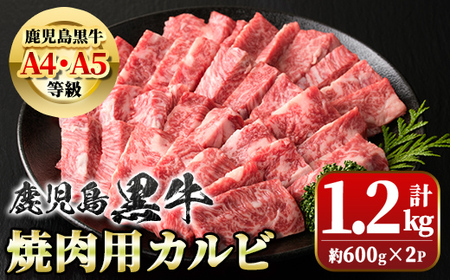 鹿児島黒牛
A4・A5
等級

鹿児島黒牛
焼肉用カルビ

計
1.2kg
約600g×2P